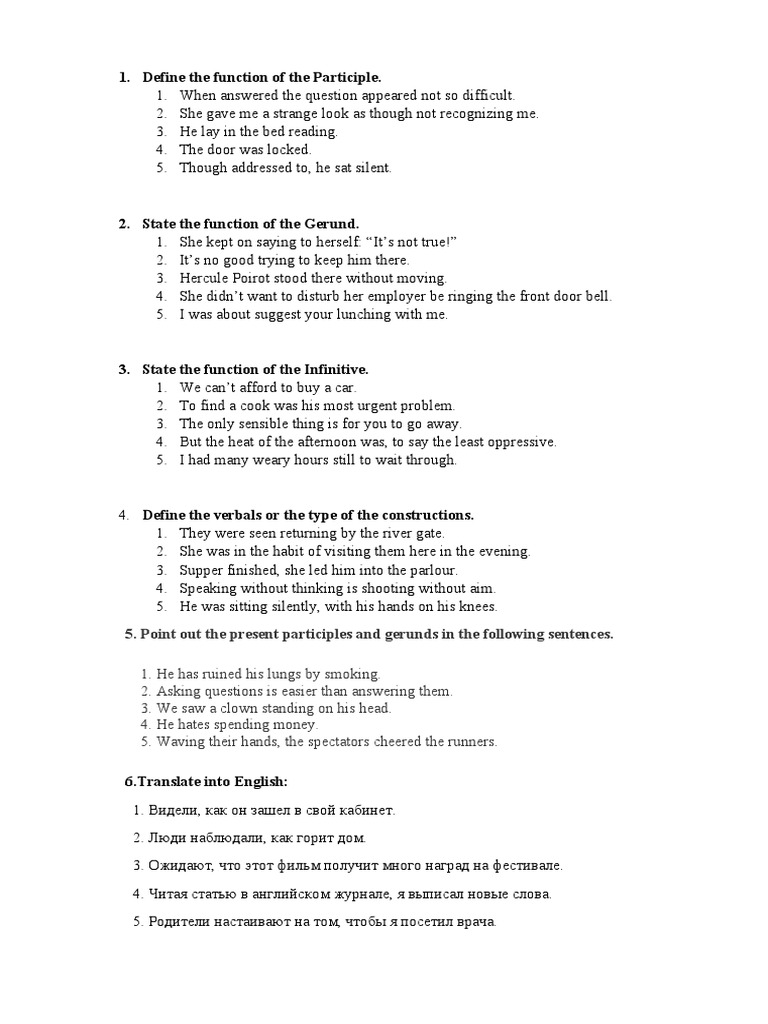 1. Define the function of the Participle.
1. When answered the question appeared not so difficult.
2. She gave me a strange look as though not recognizing me.
3. He lay in the bed reading.
4. The door was locked.
5. Though addressed to, he sat silent.

2. State the function of the Gerund.
1. She kept on saying to herself: "It's not true!"
2. It's no good trying to keep him there.
3. Hercule Poirot stood there without moving.
4. She didn't want to disturb her employer be ringing the front door bell.
5. I was about suggest your lunching with me.

3. State the function of the Infinitive.
1. We can't afford to buy a car.
2. To find a cook was his most urgent problem.
3. The only sensible thing is for you to go away.
4. But the heat of the afternoon was, to say the least oppressive.
5. I had many weary hours still to wait through.

4. Define the verbals or the type of the constructions.
1. They were seen returning by the river gate.
2. She was in the habit of visiting them here in the evening.
3. Supper finished, she led him into the parlour.
4. Speaking without thinking is shooting without aim.
5. He was sitting silently, with his hands on his knees.

5. Point out the present participles and gerunds in the following sentences.

1. He has ruined his lungs by smoking.
2. Asking questions is easier than answering them.
3. We saw a clown standing on his head.
4. He hates spending money.
5. Waving their hands, the spectators cheered the runners.

6.Translate into English:

1. Видели, как он зашел в свой кабинет.

2. Люди наблюдали, как горит дом.

3. Ожидают, что этот фильм получит много наград на фестивале.

4. Читая статью в английском журнале, я выписал новые слова.

5. Родители настаивают на том, чтобы я посетил врача.